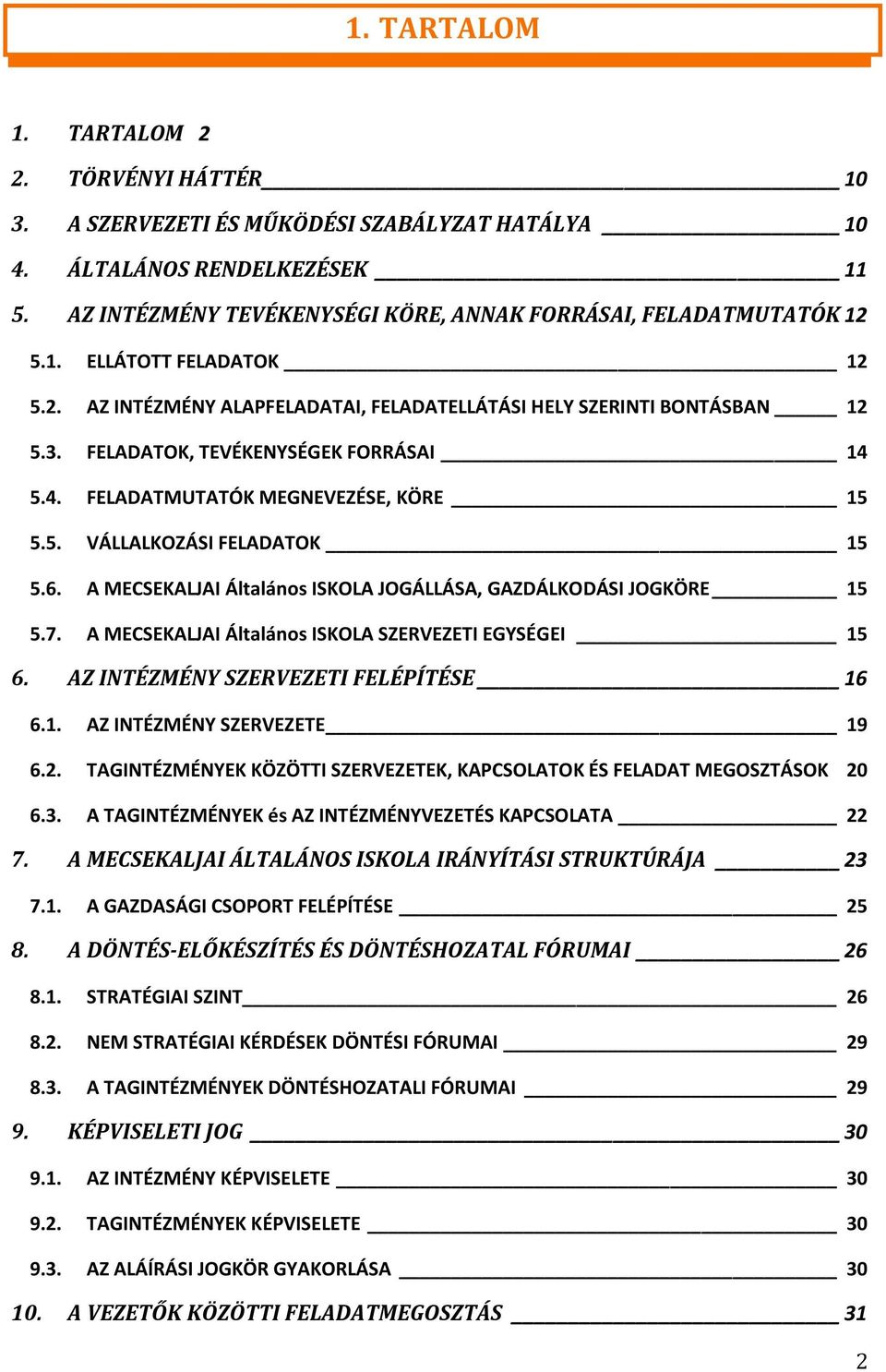 1. TARTALOM

1. TARTALOM 2
2. TÖRVÉNYI HÁTTÉR 10
3. A SZERVEZETI ÉS MŰKÖDÉSI SZABÁLYZAT HATÁLYA 10
4. ÁLTALÁNOS RENDELKEZÉSEK 11
5. AZ INTÉZMÉNY TEVÉKENYSÉGI KÖRE, ANNAK FORRÁSAI, FELADATMUTATÓK 12
5.1. ELLÁTOTT FELADATOK 12
5.2. AZ INTÉZMÉNY ALAPFELADATAI, FELADATELLÁTÁSI HELY SZERINTI BONTÁSBAN 12
5.3. FELADATOK, TEVÉKENYSÉGEK FORRÁSAI 14
5.4. FELADATMUTATÓK MEGNEVEZÉSE, KÖRE 15
5.5. VÁLLALKOZÁSI FELADATOK 15
5.6. A MECSEKALJAI Általános ISKOLA JOGÁLLÁSA, GAZDÁLKODÁSI JOGKÖRE 15
5.7. A MECSEKALJAI Általános ISKOLA SZERVEZETI EGYSÉGEI 15
6. AZ INTÉZMÉNY SZERVEZETI FELÉPÍTÉSE 16
6.1. AZ INTÉZMÉNY SZERVEZETE 19
6.2. TAGINTÉZMÉNYEK KÖZÖTTI SZERVEZETEK, KAPCSOLATOK ÉS FELADAT MEGOSZTÁSOK 20
6.3. A TAGINTÉZMÉNYEK és AZ INTÉZMÉNYVEZETÉS KAPCSOLATA 22
7. A MECSEKALJAI ÁLTALÁNOS ISKOLA IRÁNYÍTÁSI STRUKTÚRÁJA 23
7.1. A GAZDASÁGI CSOPORT FELÉPÍTÉSE 25
8. A DÖNTÉS-ELŐKÉSZÍTÉS ÉS DÖNTÉSHOZATAL FÓRUMAI 26
8.1. STRATÉGIAI SZINT 26
8.2. NEM STRATÉGIAI KÉRDÉSEK DÖNTÉSI FÓRUMAI 29
8.3. A TAGINTÉZMÉNYEK DÖNTÉSHOZATALI FÓRUMAI 29
9. KÉPVISELETI JOG 30
9.1. AZ INTÉZMÉNY KÉPVISELETE 30
9.2. TAGINTÉZMÉNYEK KÉPVISELETE 30
9.3. AZ ALÁÍRÁSI JOGKÖR GYAKORLÁSA 30
10. A VEZETŐK KÖZÖTTI FELADATMEGOSZTÁS 31

2